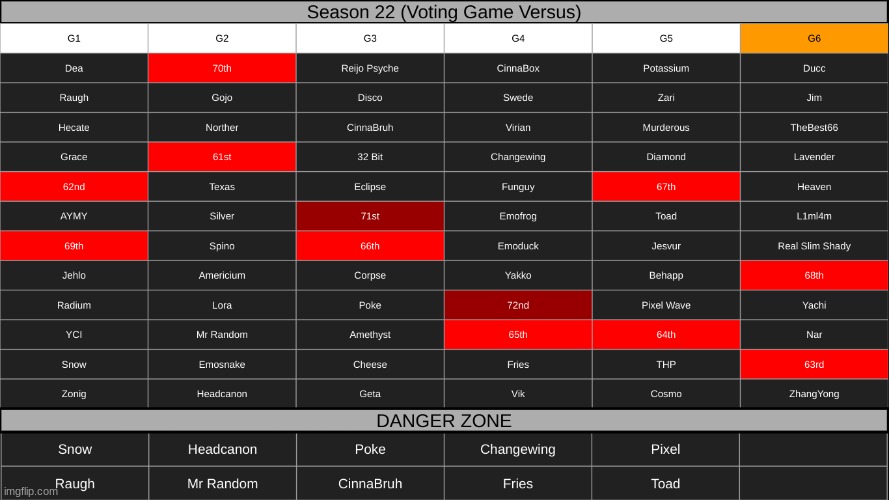 Season 22 (Voting Game Versus)

| G1 | G2 | G3 | G4 | G5 | G6 |
|---|---|---|---|---|---|
| Dea | 70th | Reijo Psyche | CinnaBox | Potassium | Ducc |
| Raugh | Gojo | Disco | Swede | Zari | Jim |
| Hecate | Norther | CinnaBruh | Virian | Murderous | TheBest66 |
| Grace | 61st | 32 Bit | Changewing | Diamond | Lavender |
| 62nd | Texas | Eclipse | Funguy | 67th | Heaven |
| AYMY | Silver | 71st | Emofrog | Toad | L1ml4m |
| 69th | Spino | 66th | Emoduck | Jesvur | Real Slim Shady |
| Jehlo | Americium | Corpse | Yakko | Behapp | 68th |
| Radium | Lora | Poke | 72nd | Pixel Wave | Yachi |
| YCI | Mr Random | Amethyst | 65th | 64th | Nar |
| Snow | Emosnake | Cheese | Fries | THP | 63rd |
| Zonig | Headcanon | Geta | Vik | Cosmo | ZhangYong |

DANGER ZONE

| Snow | Headcanon | Poke | Changewing | Pixel | |
|---|---|---|---|---|---|
| Raugh | Mr Random | CinnaBruh | Fries | Toad | |

imgflip.com